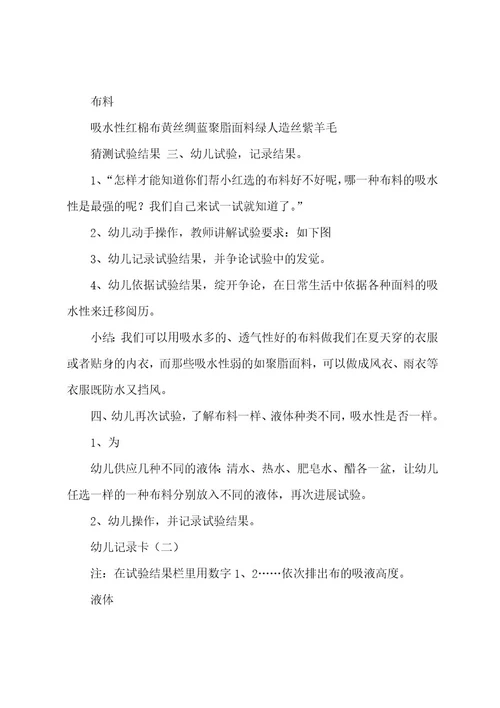 布料

吸水性红棉布黄丝绸蓝聚脂面料绿人造丝紫羊毛

猜测试验结果 三、幼儿试验，记录结果。

1、“怎样才能知道你们帮小红选的布料好不好呢，哪一种布料的吸水性是最强的呢？我们自己来试一试就知道了。”

2、幼儿动手操作，教师讲解试验要求：如下图

3、幼儿记录试验结果，并争论试验中的发觉。

4、幼儿依据试验结果，绽开争论，在日常生活中依据各种面料的吸水性来迁移阅历。

小结：我们可以用吸水多的、透气性好的布料做我们在夏天穿的衣服或者贴身的内衣，而那些吸水性弱的如聚脂面料，可以做成风衣、雨衣等衣服既防水又挡风。

四、幼儿再次试验，了解布料一样、液体种类不同，吸水性是否一样。

1、为

幼儿供应几种不同的液体：清水、热水、肥皂水、醋各一盆，让幼儿任选一样的一种布料分别放入不同的液体，再次进展试验。

2、幼儿操作，并记录试验结果。

幼儿记录卡（二）

注：在试验结果栏里用数字 1、2……依次排出布的吸液高度。

液体